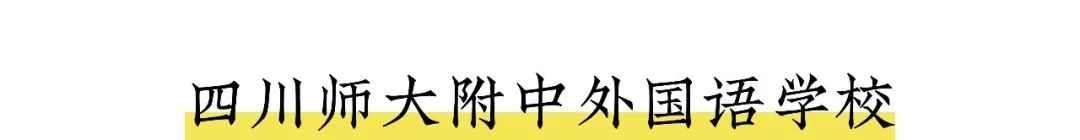 四川师大附中外国语学校